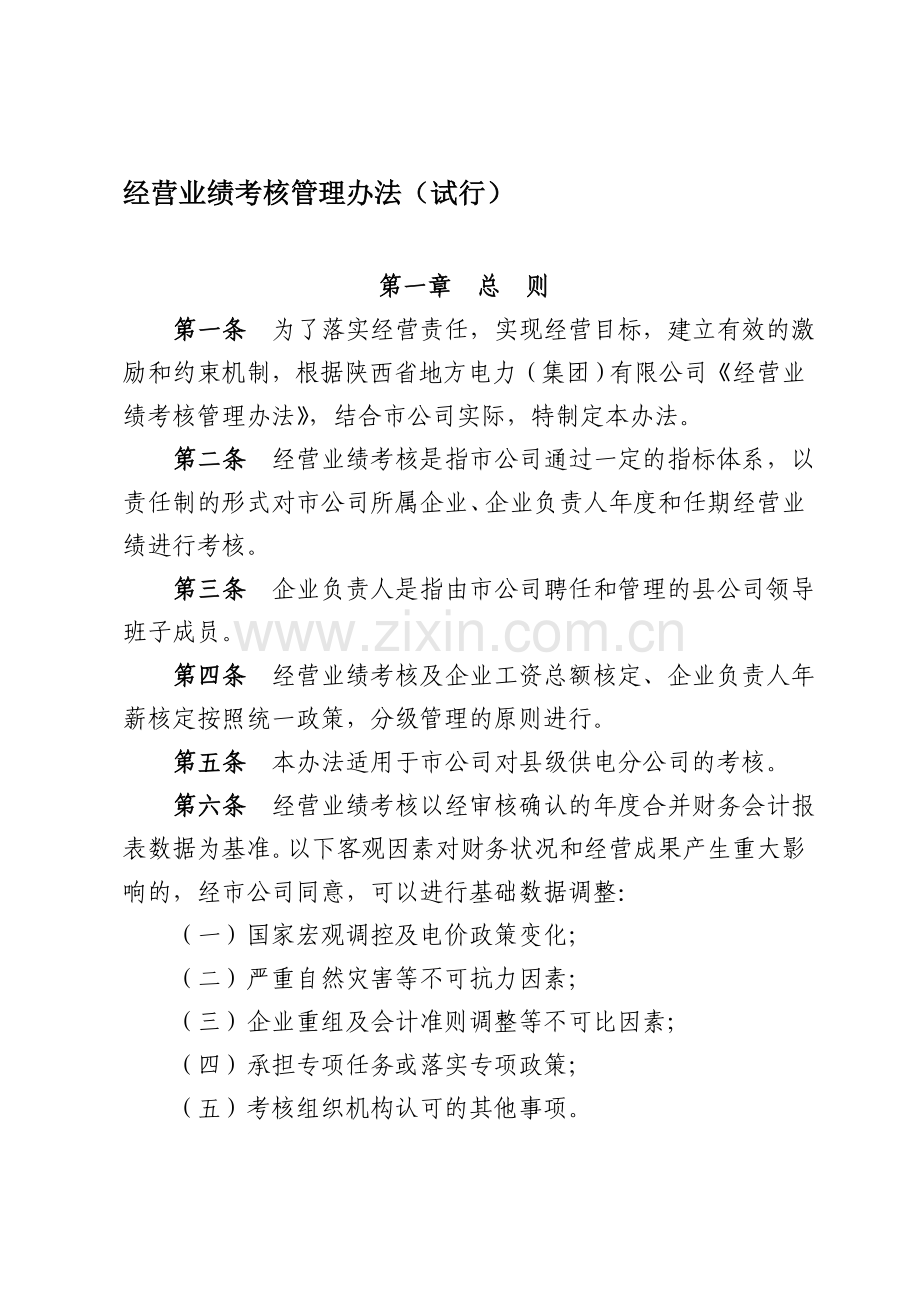 经营业绩考核管理办法（试行）

第一章 总 则

第一条 为了落实经营责任，实现经营目标，建立有效的激励和约束机制，根据陕西省地方电力（集团）有限公司《经营业绩考核管理办法》，结合市公司实际，特制定本办法。

第二条 经营业绩考核是指市公司通过一定的指标体系，以责任制的形式对市公司所属企业、企业负责人年度和任期经营业绩进行考核。

第三条 企业负责人是指由市公司聘任和管理的县公司领导班子成员。

第四条 经营业绩考核及企业工资总额核定、企业负责人年薪核定按照统一政策，分级管理的原则进行。

第五条 本办法适用于市公司对县级供电分公司的考核。

第六条 经营业绩考核以经审核确认的年度合并财务会计报表数据为基准。以下客观因素对财务状况和经营成果产生重大影响的，经市公司同意，可以进行基础数据调整:

（一）国家宏观调控及电价政策变化;

（二）严重自然灾害等不可抗力因素;

（三）企业重组及会计准则调整等不可比因素;

（四）承担专项任务或落实专项政策;

（五）考核组织机构认可的其他事项。

www.zixin.com.cn